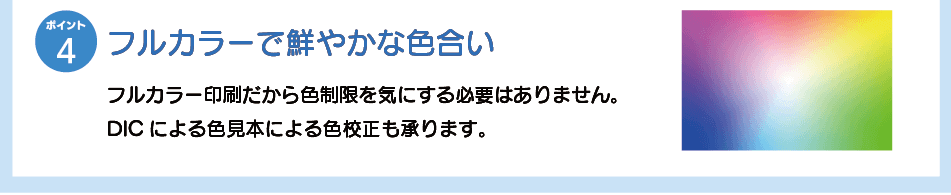 ポイント
4
フルカラーで鮮やかな色合い

フルカラー印刷だから色制限を気にする必要はありません。
DIC による色見本による色校正も承ります。